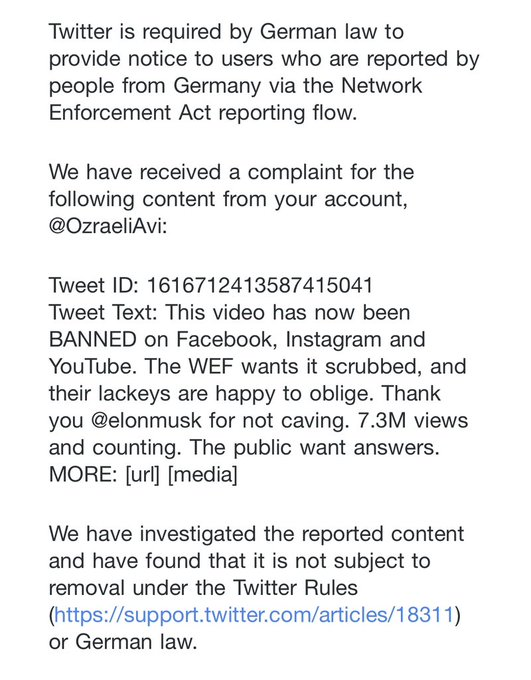 Twitter is required by German law to provide notice to users who are reported by people from Germany via the Network Enforcement Act reporting flow.

We have received a complaint for the following content from your account, @OzraeliAvi:

Tweet ID: 1616712413587415041
Tweet Text: This video has now been BANNED on Facebook, Instagram and YouTube. The WEF wants it scrubbed, and their lackeys are happy to oblige. Thank you @elonmusk for not caving. 7.3M views and counting. The public want answers. MORE: [url] [media]

We have investigated the reported content and have found that it is not subject to removal under the Twitter Rules (https://support.twitter.com/articles/18311) or German law.